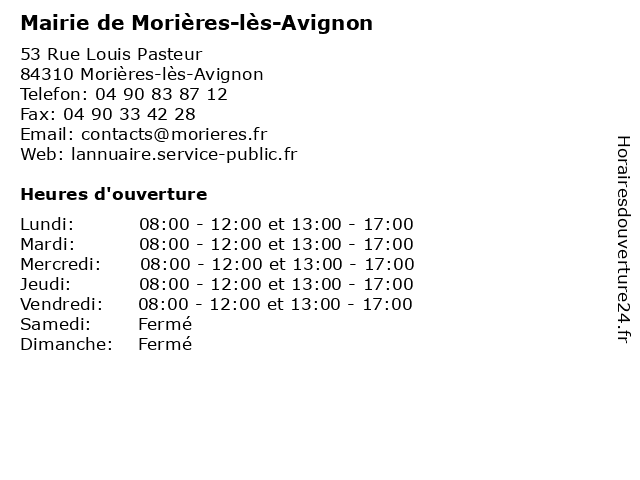 Mairie de Morières-lès-Avignon

53 Rue Louis Pasteur
84310 Morières-lès-Avignon
Telefon: 04 90 83 87 12
Fax: 04 90 33 42 28
Email: contacts@morieres.fr
Web: lannuaire.service-public.fr

Heures d'ouverture

| | |
|---|---|
| Lundi: | 08:00 - 12:00 et 13:00 - 17:00 |
| Mardi: | 08:00 - 12:00 et 13:00 - 17:00 |
| Mercredi: | 08:00 - 12:00 et 13:00 - 17:00 |
| Jeudi: | 08:00 - 12:00 et 13:00 - 17:00 |
| Vendredi: | 08:00 - 12:00 et 13:00 - 17:00 |
| Samedi: | Fermé |
| Dimanche: | Fermé |

Horairesdouverture24.fr